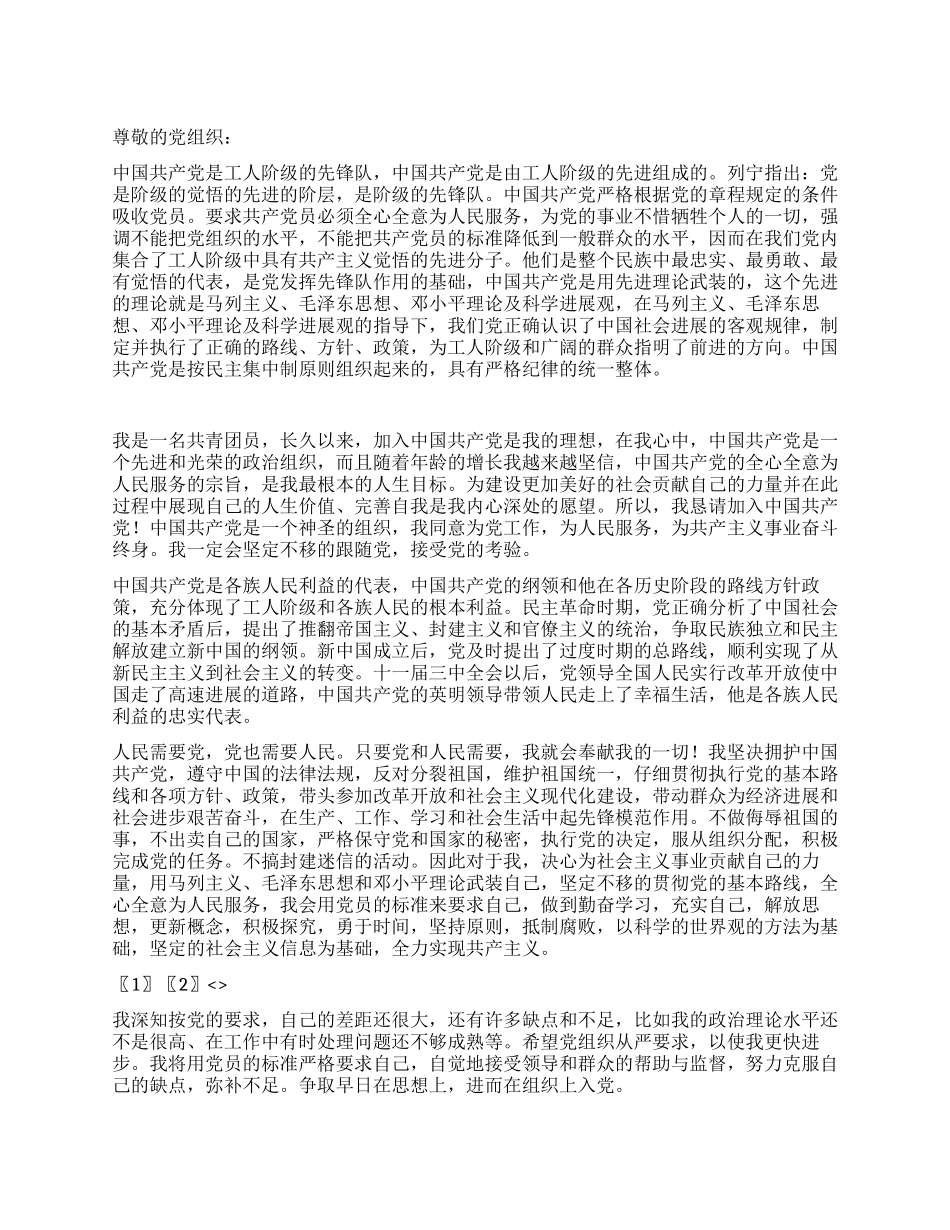 尊敬的党组织：

中国共产党是工人阶级的先锋队，中国共产党是由工人阶级的先进组成的。列宁指出：党是阶级的觉悟的先进的阶层，是阶级的先锋队。中国共产党严格根据党的章程规定的条件吸收党员。要求共产党员必须全心全意为人民服务，为党的事业不惜牺牲个人的一切，强调不能把党组织的水平，不能把共产党员的标准降低到一般群众的水平，因而在我们党内集合了工人阶级中具有共产主义觉悟的先进分子。他们是整个民族中最忠实、最勇敢、最有觉悟的代表，是党发挥先锋队作用的基础，中国共产党是用先进理论武装的，这个先进的理论就是马列主义、毛泽东思想、邓小平理论及科学进展观，在马列主义、毛泽东思想、邓小平理论及科学进展观的指导下，我们党正确认识了中国社会进展的客观规律，制定并执行了正确的路线、方针、政策，为工人阶级和广阔的群众指明了前进的方向。中国共产党是按民主集中制原则组织起来的，具有严格纪律的统一整体。

我是一名共青团员，长久以来，加入中国共产党是我的理想，在我心中，中国共产党是一个先进和光荣的政治组织，而且随着年龄的增长我越来越坚信，中国共产党的全心全意为人民服务的宗旨，是我最根本的人生目标。为建设更加美好的社会贡献自己的力量并在此过程中展现自己的人生价值、完善自我是我内心深处的愿望。所以，我恳请加入中国共产党！中国共产党是一个神圣的组织，我同意为党工作，为人民服务，为共产主义事业奋斗终身。我一定会坚定不移的跟随党，接受党的考验。

中国共产党是各族人民利益的代表，中国共产党的纲领和他在各历史阶段的路线方针政策，充分体现了工人阶级和各族人民的根本利益。民主革命时期，党正确分析了中国社会的基本矛盾后，提出了推翻帝国主义、封建主义和官僚主义的统治，争取民族独立和民主解放建立新中国的纲领。新中国成立后，党及时提出了过度时期的总路线，顺利实现了从新民主主义到社会主义的转变。十一届三中全会以后，党领导全国人民实行改革开放使中国走了高速进展的道路，中国共产党的英明领导带领人民走上了幸福生活，他是各族人民利益的忠实代表。

人民需要党，党也需要人民。只要党和人民需要，我就会奉献我的一切！我坚决拥护中国共产党，遵守中国的法律法规，反对分裂祖国，维护祖国统一，仔细贯彻执行党的基本路线和各项方针、政策，带头参加改革开放和社会主义现代化建设，带动群众为经济进展和社会进步艰苦奋斗，在生产、工作、学习和社会生活中起先锋模范作用。不做侮辱祖国的事，不出卖自己的国家，严格保守党和国家的秘密，执行党的决定，服从组织分配，积极完成党的任务。不搞封建迷信的活动。因此对于我，决心为社会主义事业贡献自己的力量，用马列主义、毛泽东思想和邓小平理论武装自己，坚定不移的贯彻党的基本路线，全心全意为人民服务，我会用党员的标准来要求自己，做到勤奋学习，充实自己，解放思想，更新概念，积极探究，勇于时间，坚持原则，抵制腐败，以科学的世界观的方法为基础，坚定的社会主义信息为基础，全力实现共产主义。

〖1〗〖2〗<>

我深知按党的要求，自己的差距还很大，还有许多缺点和不足，比如我的政治理论水平还不是很高、在工作中有时处理问题还不够成熟等。希望党组织从严要求，以使我更快进步。我将用党员的标准严格要求自己，自觉地接受领导和群众的帮助与监督，努力克服自己的缺点，弥补不足。争取早日在思想上，进而在组织上入党。